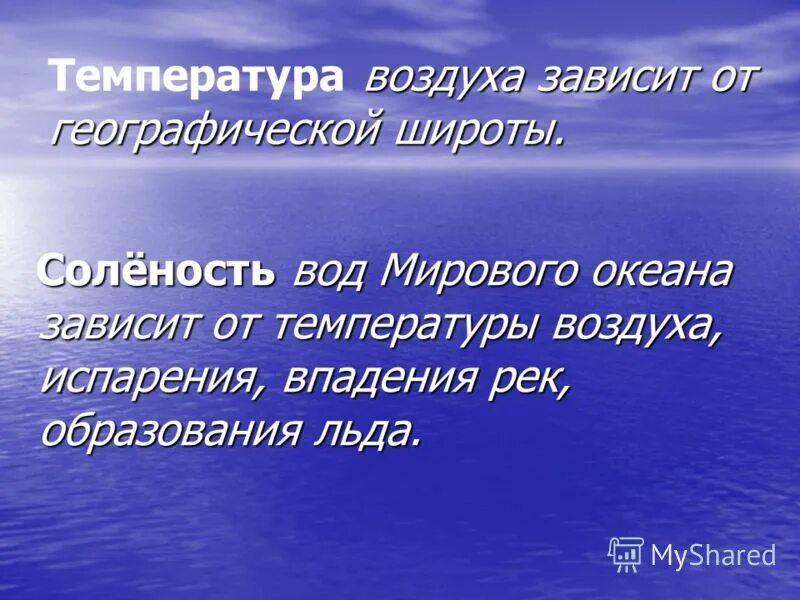 Температура воздуха зависит от географической широты.

Солёность вод Мирового океана зависит от температуры воздуха, испарения, впадения рек, образования льда.

MyShared